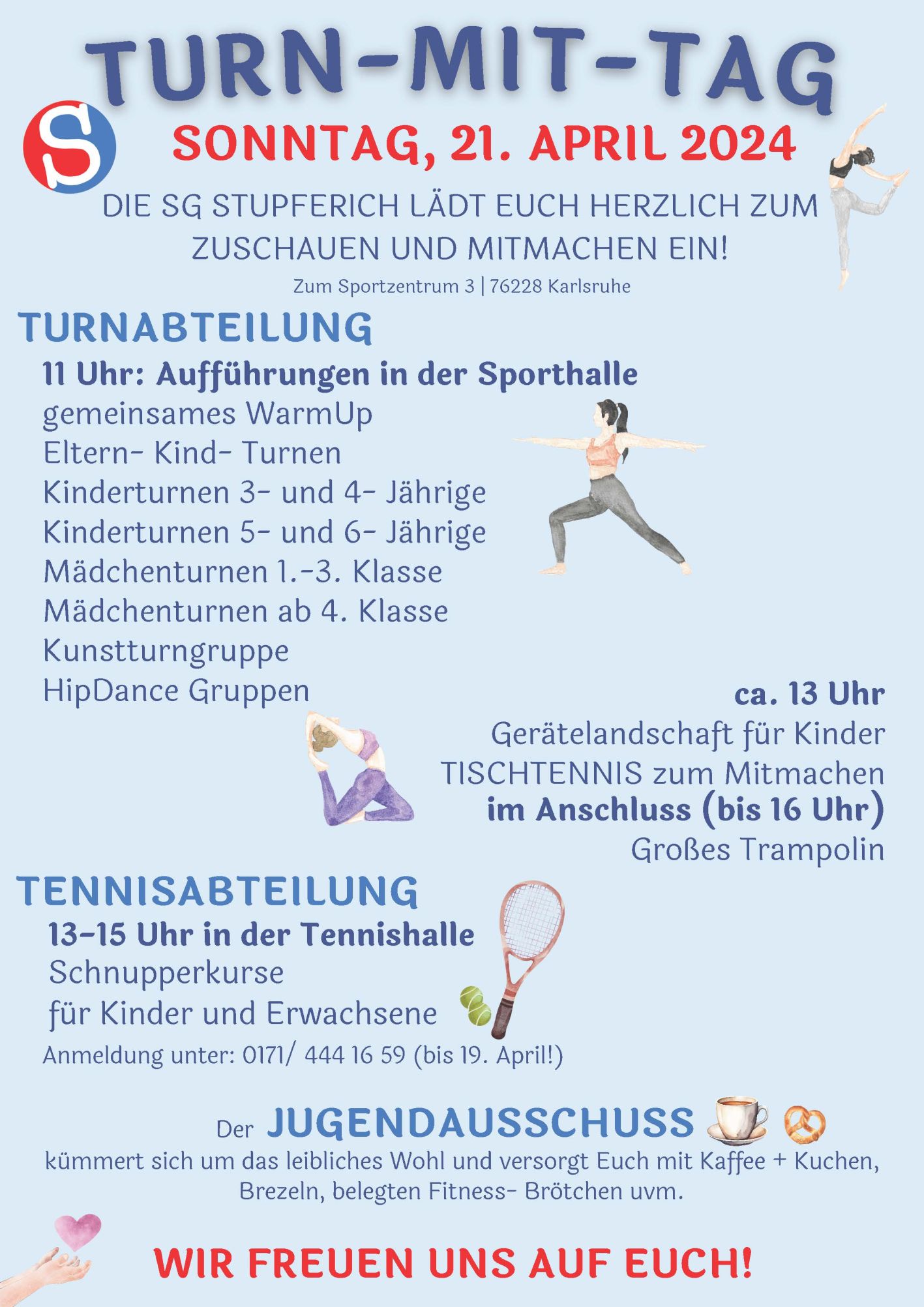 TURN-MIT-TAG

S

SONNTAG, 21. APRIL 2024

DIE SG STUPFERICH LÄDT EUCH HERZLICH ZUM ZUSCHAUEN UND MITMACHEN EIN!

Zum Sportzentrum 3 | 76228 Karlsruhe

TURNABTEILUNG

11 Uhr: Aufführungen in der Sporthalle
gemeinsames WarmUp
Eltern- Kind- Turnen
Kinderturnen 3- und 4- Jährige
Kinderturnen 5- und 6- Jährige
Mädchenturnen 1.-3. Klasse
Mädchenturnen ab 4. Klasse
Kunstturngruppe
HipDance Gruppen

ca. 13 Uhr
Gerätelandschaft für Kinder
TISCHTENNIS zum Mitmachen
im Anschluss (bis 16 Uhr)
Großes Trampolin

TENNISABTEILUNG

13-15 Uhr in der Tennishalle
Schnupperkurse
für Kinder und Erwachsene
Anmeldung unter: 0171/ 444 16 59 (bis 19. April!)

Der JUGENDAUSSCHUSS
kümmert sich um das leibliches Wohl und versorgt Euch mit Kaffee + Kuchen, Brezeln, belegten Fitness- Brötchen uvm.

WIR FREUEN UNS AUF EUCH!